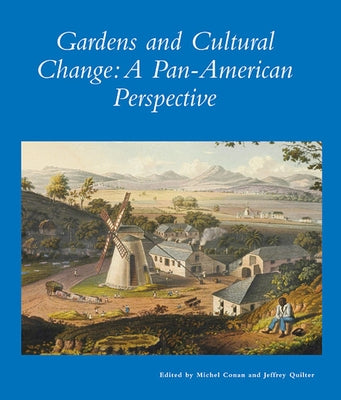 Gardens and Cultural Change: A Pan-American Perspective

Edited by Michel Conan and Jeffrey Quilter